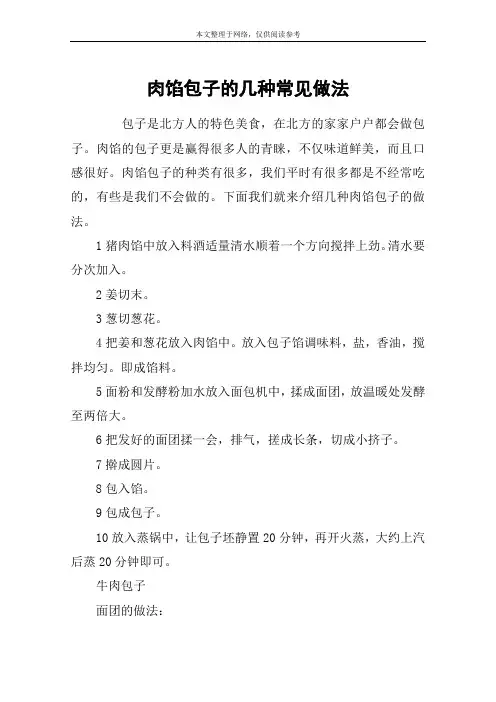 本文整理于网络，仅供阅读参考

肉馅包子的几种常见做法

包子是北方人的特色美食，在北方的家家户户都会做包子。肉馅的包子更是赢得很多人的青睐，不仅味道鲜美，而且口感很好。肉馅包子的种类有很多，我们平时有很多都是不经常吃的，有些是我们不会做的。下面我们就来介绍几种肉馅包子的做法。

1 猪肉馅中放入料酒适量清水顺着一个方向搅拌上劲。清水要分次加入。

2 姜切末。

3 葱切葱花。

4 把姜和葱花放入肉馅中。放入包子馅调味料，盐，香油，搅拌均匀。即成馅料。

5 面粉和发酵粉加水放入面包机中，揉成面团，放温暖处发酵至两倍大。

6 把发好的面团揉一会，排气，搓成长条，切成小挤子。

7 擀成圆片。

8 包入馅。

9 包成包子。

10 放入蒸锅中，让包子坯静置 20 分钟，再开火蒸，大约上汽后蒸 20 分钟即可。

牛肉包子

面团的做法：